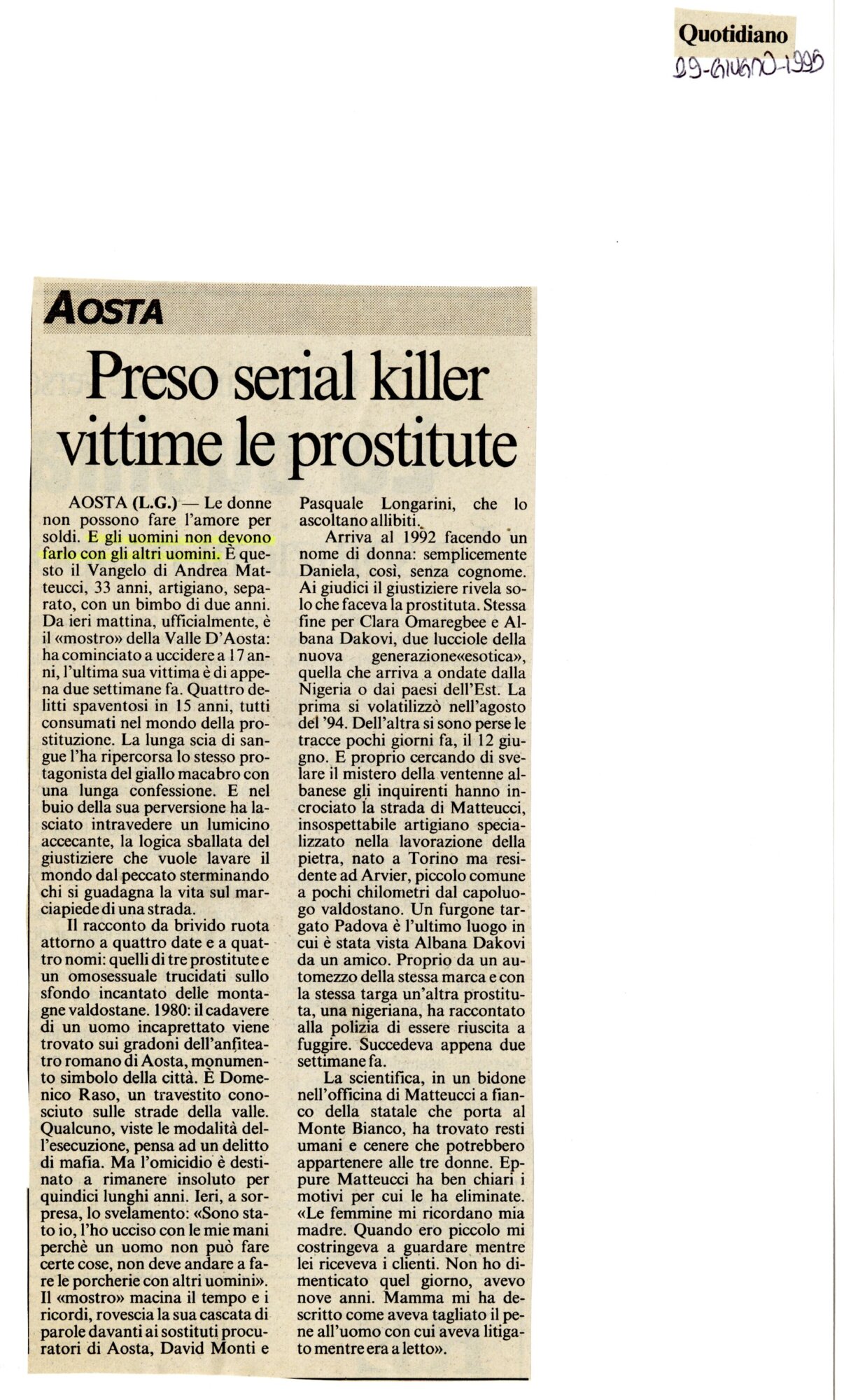 Quotidiano
29-GIUGNO-1995

AOSTA

Preso serial killer vittime le prostitute

AOSTA (L.G.) — Le donne non possono fare l'amore per soldi. E gli uomini non devono farlo con gli altri uomini. È questo il Vangelo di Andrea Matteucci, 33 anni, artigiano, separato, con un bimbo di due anni. Da ieri mattina, ufficialmente, è il «mostro» della Valle D'Aosta: ha cominciato a uccidere a 17 anni, l'ultima sua vittima è di appena due settimane fa. Quattro delitti spaventosi in 15 anni, tutti consumati nel mondo della prostituzione. La lunga scia di sangue l'ha ripercorsa lo stesso protagonista del giallo macabro con una lunga confessione. E nel buio della sua perversione ha lasciato intravedere un lumicino accecante, la logica sballata del giustiziere che vuole lavare il mondo dal peccato sterminando chi si guadagna la vita sul marciapiede di una strada.

Il racconto da brivido ruota attorno a quattro date e a quattro nomi: quelli di tre prostitute e un omosessuale trucidati sullo sfondo incantato delle montagne valdostane. 1980: il cadavere di un uomo incaprettato viene trovato sui gradoni dell'anfiteatro romano di Aosta, monumento simbolo della città. È Domenico Raso, un travestito conosciuto sulle strade della valle. Qualcuno, viste le modalità dell'esecuzione, pensa ad un delitto di mafia. Ma l'omicidio è destinato a rimanere insoluto per quindici lunghi anni. Ieri, a sorpresa, lo svelamento: «Sono stato io, l'ho ucciso con le mie mani perchè un uomo non può fare certe cose, non deve andare a fare le porcherie con altri uomini». Il «mostro» macina il tempo e i ricordi, rovescia la sua cascata di parole davanti ai sostituti procuratori di Aosta, David Monti e Pasquale Longarini, che lo ascoltano allibiti.

Arriva al 1992 facendo un nome di donna: semplicemente Daniela, così, senza cognome. Ai giudici il giustiziere rivela solo che faceva la prostituta. Stessa fine per Clara Omaregbee e Albana Dakovi, due lucciole della nuova generazione«esotica», quella che arriva a ondate dalla Nigeria o dai paesi dell'Est. La prima si volatilizzò nell'agosto del '94. Dell'altra si sono perse le tracce pochi giorni fa, il 12 giugno. E proprio cercando di svelare il mistero della ventenne albanese gli inquirenti hanno incrociato la strada di Matteucci, insospettabile artigiano specializzato nella lavorazione della pietra, nato a Torino ma residente ad Arvier, piccolo comune a pochi chilometri dal capoluogo valdostano. Un furgone targato Padova è l'ultimo luogo in cui è stata vista Albana Dakovi da un amico. Proprio da un automezzo della stessa marca e con la stessa targa un'altra prostituta, una nigeriana, ha raccontato alla polizia di essere riuscita a fuggire. Succedeva appena due settimane fa.

La scientifica, in un bidone nell'officina di Matteucci a fianco della statale che porta al Monte Bianco, ha trovato resti umani e cenere che potrebbero appartenere alle tre donne. Eppure Matteucci ha ben chiari i motivi per cui le ha eliminate. «Le femmine mi ricordano mia madre. Quando ero piccolo mi costringeva a guardare mentre lei riceveva i clienti. Non ho dimenticato quel giorno, avevo nove anni. Mamma mi ha descritto come aveva tagliato il pene all'uomo con cui aveva litigato mentre era a letto».